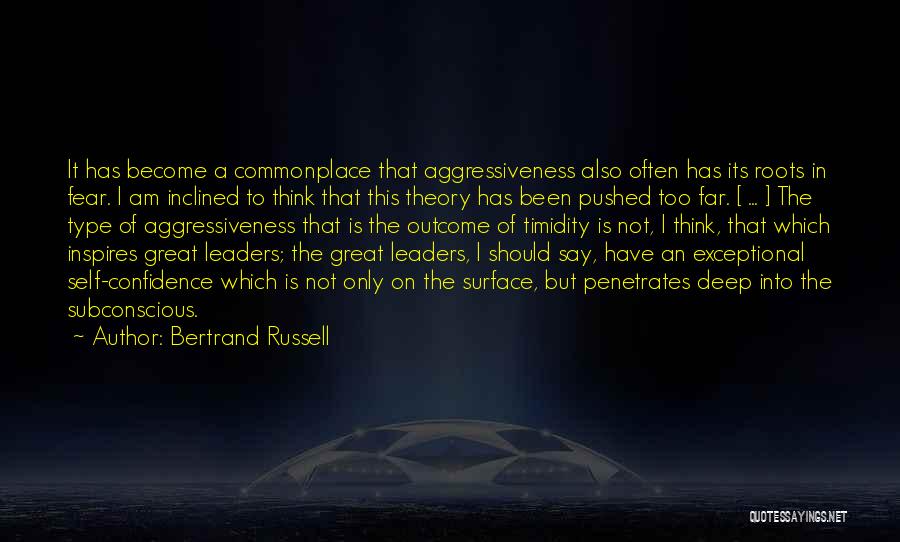 It has become a commonplace that aggressiveness also often has its roots in fear. I am inclined to think that this theory has been pushed too far. [ ... ] The type of aggressiveness that is the outcome of timidity is not, I think, that which inspires great leaders; the great leaders, I should say, have an exceptional self-confidence which is not only on the surface, but penetrates deep into the subconscious.

~ Author: Bertrand Russell

QUOTESSAYINGS.NET